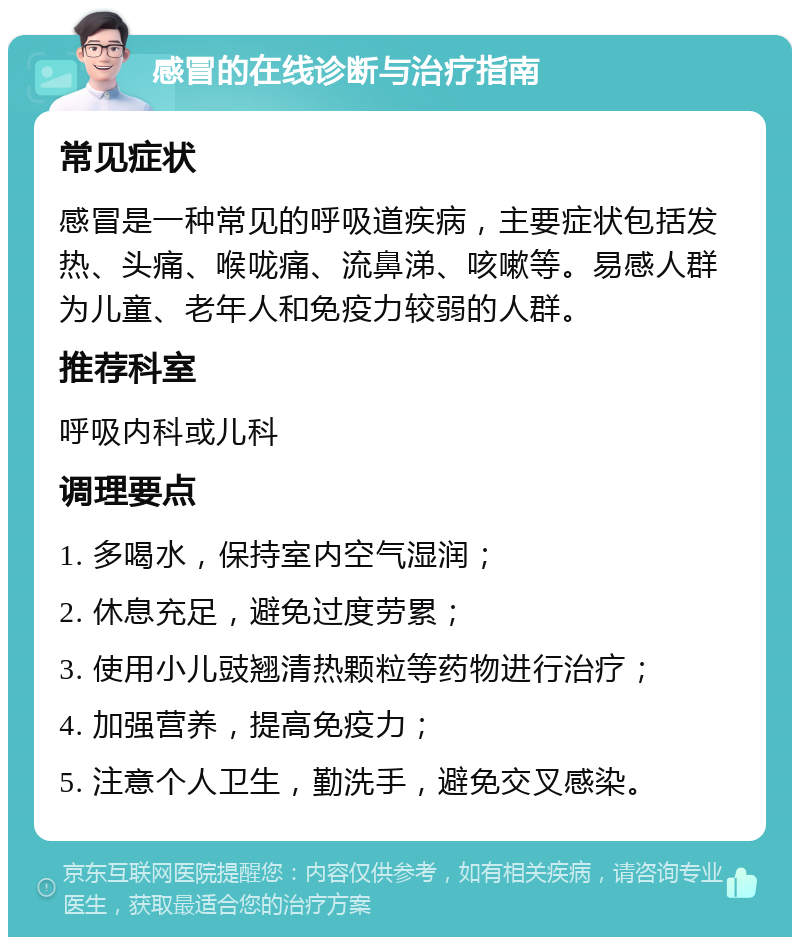 感冒的在线诊断与治疗指南

常见症状

感冒是一种常见的呼吸道疾病，主要症状包括发热、头痛、喉咙痛、流鼻涕、咳嗽等。易感人群为儿童、老年人和免疫力较弱的人群。

推荐科室

呼吸内科或儿科

调理要点

1. 多喝水，保持室内空气湿润；

2. 休息充足，避免过度劳累；

3. 使用小儿豉翘清热颗粒等药物进行治疗；

4. 加强营养，提高免疫力；

5. 注意个人卫生，勤洗手，避免交叉感染。

京东互联网医院提醒您：内容仅供参考，如有相关疾病，请咨询专业医生，获取最适合您的治疗方案